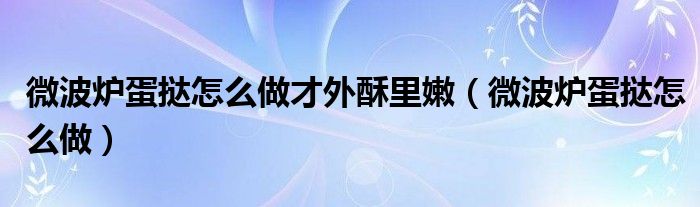 微波炉蛋挞怎么做才外酥里嫩（微波炉蛋挞怎么做）